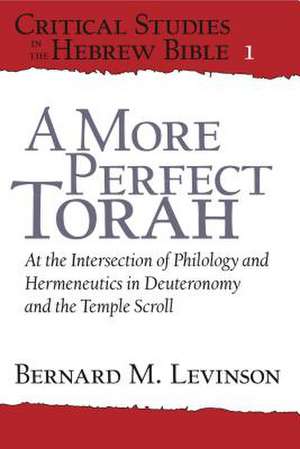 CRITICAL STUDIES IN THE HEBREW BIBLE 1

A MORE PERFECT TORAH

At the Intersection of Philology and Hermeneutics in Deuteronomy and the Temple Scroll

BERNARD M. LEVINSON